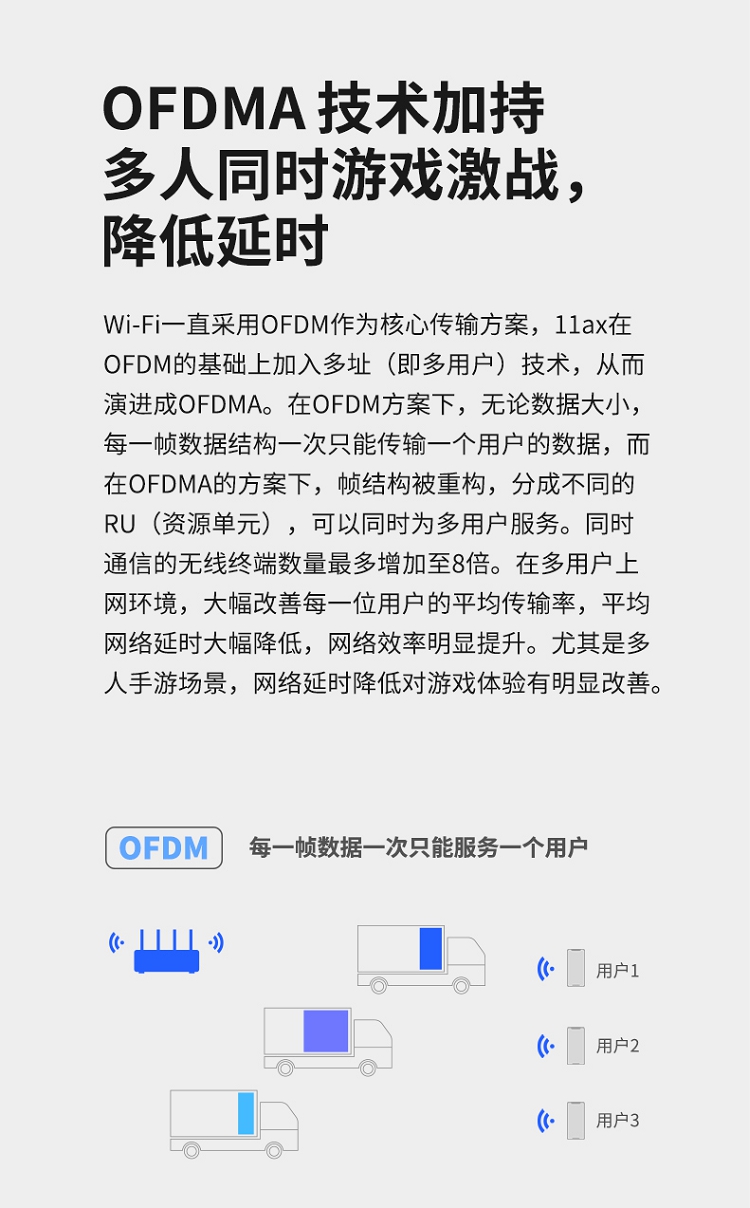 OFDMA技术加持
多人同时游戏激战，
降低延时

Wi-Fi一直采用OFDM作为核心传输方案，11ax在OFDM的基础上加入多址（即多用户）技术，从而演进成OFDMA。在OFDM方案下，无论数据大小，每一帧数据结构一次只能传输一个用户的数据，而在OFDMA的方案下，帧结构被重构，分成不同的RU（资源单元），可以同时为多用户服务。同时通信的无线终端数量最多增加至8倍。在多用户上网环境，大幅改善每一位用户的平均传输率，平均网络延时大幅降低，网络效率明显提升。尤其是多人手游场景，网络延时降低对游戏体验有明显改善。

OFDM 每一帧数据一次只能服务一个用户

用户1

用户2

用户3